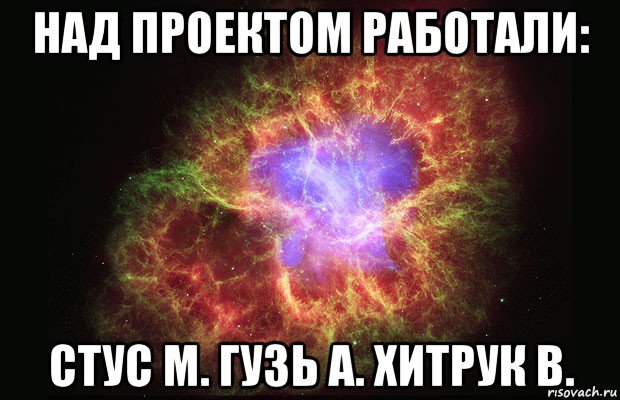 НАД ПРОЕКТОМ РАБОТАЛИ:

СТУС М. ГУЗЬ А. ХИТРУК В.

risovach.ru